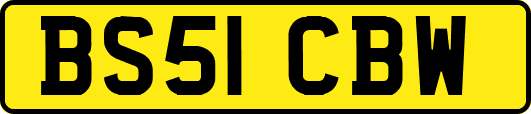 BS51 CBW